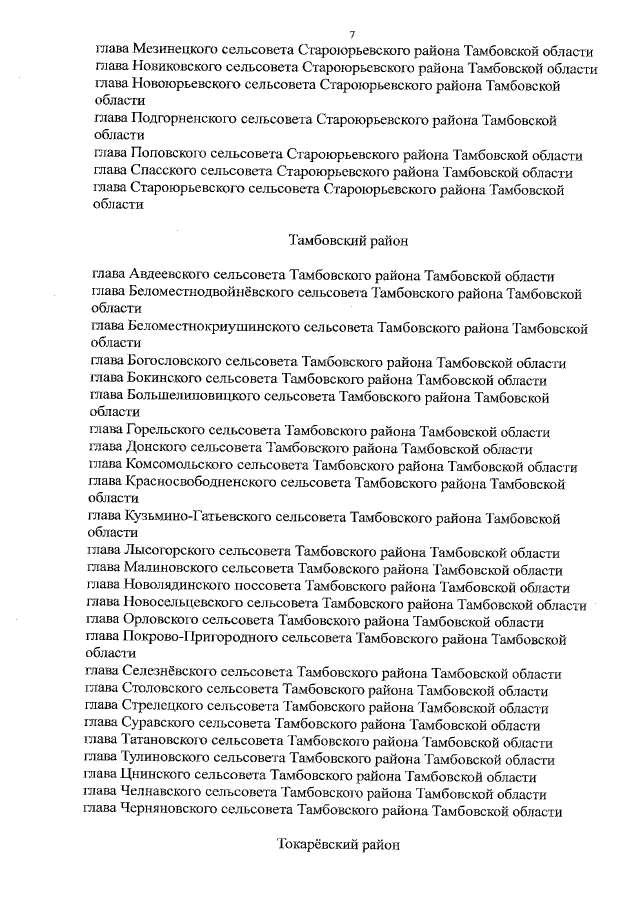 7

глава Мезинецкого сельсовета Староюрьевского района Тамбовской области
глава Новиковского сельсовета Староюрьевского района Тамбовской области
глава Новоюрьевского сельсовета Староюрьевского района Тамбовской области
глава Подгорненского сельсовета Староюрьевского района Тамбовской области
глава Поповского сельсовета Староюрьевского района Тамбовской области
глава Спасского сельсовета Староюрьевского района Тамбовской области
глава Староюрьевского сельсовета Староюрьевского района Тамбовской области

Тамбовский район

глава Авдеевского сельсовета Тамбовского района Тамбовской области
глава Беломестнодвойнёвского сельсовета Тамбовского района Тамбовской области
глава Беломестнокриушинского сельсовета Тамбовского района Тамбовской области
глава Богословского сельсовета Тамбовского района Тамбовской области
глава Бокинского сельсовета Тамбовского района Тамбовской области
глава Большелиповицкого сельсовета Тамбовского района Тамбовской области
глава Горельского сельсовета Тамбовского района Тамбовской области
глава Донского сельсовета Тамбовского района Тамбовской области
глава Комсомольского сельсовета Тамбовского района Тамбовской области
глава Красносвободненского сельсовета Тамбовского района Тамбовской области
глава Кузьмино-Гатьевского сельсовета Тамбовского района Тамбовской области
глава Лысогорского сельсовета Тамбовского района Тамбовской области
глава Малиновского сельсовета Тамбовского района Тамбовской области
глава Новолядинского поссовета Тамбовского района Тамбовской области
глава Новосельцевского сельсовета Тамбовского района Тамбовской области
глава Орловского сельсовета Тамбовского района Тамбовской области
глава Покрово-Пригородного сельсовета Тамбовского района Тамбовской области
глава Селезнёвского сельсовета Тамбовского района Тамбовской области
глава Столовского сельсовета Тамбовского района Тамбовской области
глава Стрелецкого сельсовета Тамбовского района Тамбовской области
глава Суравского сельсовета Тамбовского района Тамбовской области
глава Татановского сельсовета Тамбовского района Тамбовской области
глава Тулиновского сельсовета Тамбовского района Тамбовской области
глава Цнинского сельсовета Тамбовского района Тамбовской области
глава Челнавского сельсовета Тамбовского района Тамбовской области
глава Черняновского сельсовета Тамбовского района Тамбовской области

Токарёвский район